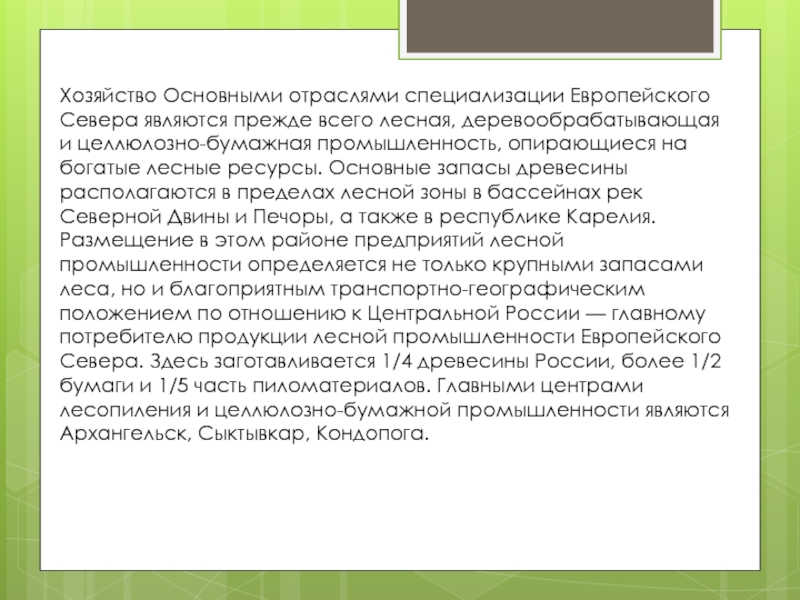 Хозяйство Основными отраслями специализации Европейского Севера являются прежде всего лесная, деревообрабатывающая и целлюлозно-бумажная промышленность, опирающиеся на богатые лесные ресурсы. Основные запасы древесины располагаются в пределах лесной зоны в бассейнах рек Северной Двины и Печоры, а также в республике Карелия. Размещение в этом районе предприятий лесной промышленности определяется не только крупными запасами леса, но и благоприятным транспортно-географическим положением по отношению к Центральной России — главному потребителю продукции лесной промышленности Европейского Севера. Здесь заготавливается 1/4 древесины России, более 1/2 бумаги и 1/5 часть пиломатериалов. Главными центрами лесопиления и целлюлозно-бумажной промышленности являются Архангельск, Сыктывкар, Кондопога.